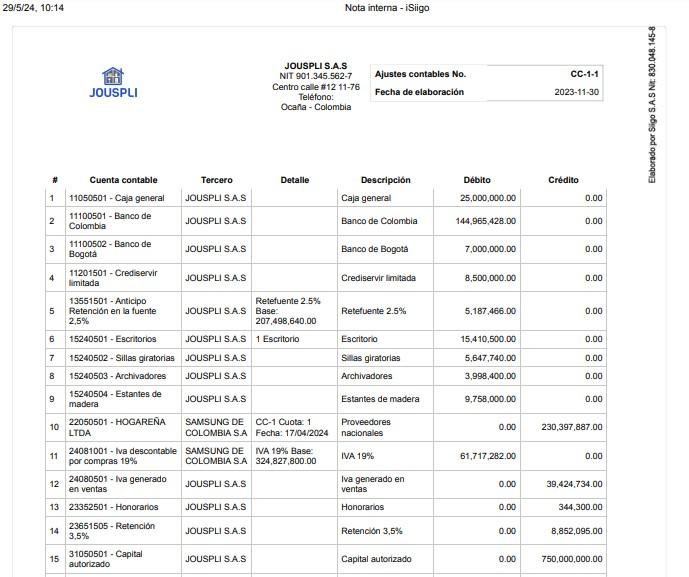 29/5/24, 10:14

Nota interna - iSiigo

JOUSPLI

JOUSPLI S.A.S
NIT 901.345.562-7
Centro calle #12 11-76
Teléfono:
Ocaña - Colombia

| Ajustes contables No. | CC-1-1 |
|---|---|
| Fecha de elaboración | 2023-11-30 |

Elaborado por Siigo S.A.S Nit: 830.048.145-8

| # | Cuenta contable | Tercero | Detalle | Descripción | Débito | Crédito |
|---|---|---|---|---|---|---|
| 1 | 11050501 - Caja general | JOUSPLI S.A.S | | Caja general | 25,000,000.00 | 0.00 |
| 2 | 11100501 - Banco de Colombia | JOUSPLI S.A.S | | Banco de Colombia | 144,965,428.00 | 0.00 |
| 3 | 11100502 - Banco de Bogotá | JOUSPLI S.A.S | | Banco de Bogotá | 7,000,000.00 | 0.00 |
| 4 | 11201501 - Crediservir limitada | JOUSPLI S.A.S | | Crediservir limitada | 8,500,000.00 | 0.00 |
| 5 | 13551501 - Anticipo Retención en la fuente 2,5% | JOUSPLI S.A.S | Retefuente 2.5% Base: 207,498,640.00 | Retefuente 2.5% | 5,187,466.00 | 0.00 |
| 6 | 15240501 - Escritorios | JOUSPLI S.A.S | 1 Escritorio | Escritorio | 15,410,500.00 | 0.00 |
| 7 | 15240502 - Sillas giratorias | JOUSPLI S.A.S | | Sillas giratorias | 5,647,740.00 | 0.00 |
| 8 | 15240503 - Archivadores | JOUSPLI S.A.S | | Archivadores | 3,998,400.00 | 0.00 |
| 9 | 15240504 - Estantes de madera | JOUSPLI S.A.S | | Estantes de madera | 9,758,000.00 | 0.00 |
| 10 | 22050501 - HOGAREÑA LTDA | SAMSUNG DE COLOMBIA S.A | CC-1 Cuota: 1 Fecha: 17/04/2024 | Proveedores nacionales | 0.00 | 230,397,887.00 |
| 11 | 24081001 - Iva descontable por compras 19% | SAMSUNG DE COLOMBIA S.A | IVA 19% Base: 324,827,800.00 | IVA 19% | 61,717,282.00 | 0.00 |
| 12 | 24080501 - Iva generado en ventas | JOUSPLI S.A.S | | Iva generado en ventas | 0.00 | 39,424,734.00 |
| 13 | 23352501 - Honorarios | JOUSPLI S.A.S | | Honorarios | 0.00 | 344,300.00 |
| 14 | 23651505 - Retención 3,5% | JOUSPLI S.A.S | | Retención 3,5% | 0.00 | 8,852,095.00 |
| 15 | 31050501 - Capital autorizado | JOUSPLI S.A.S | | Capital autorizado | 0.00 | 750,000,000.00 |